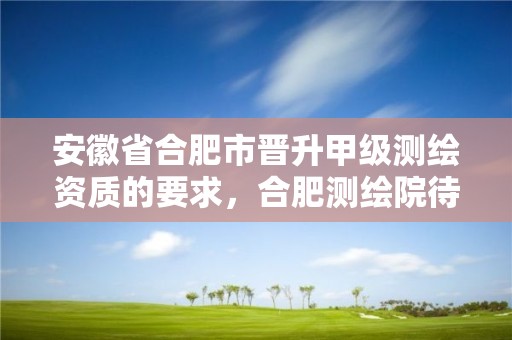 安徽省合肥市晋升甲级测绘资质的要求，合肥测绘院待